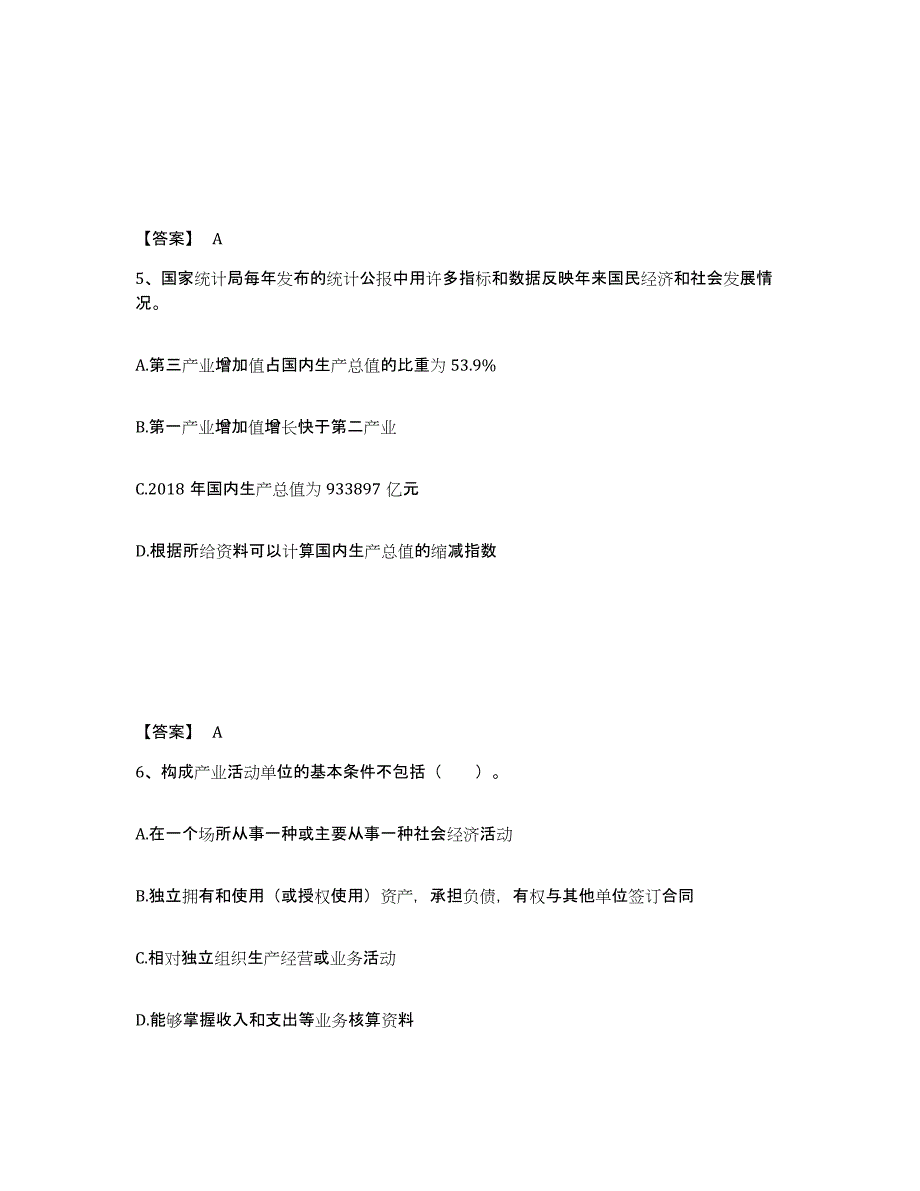 【答案】 A

5、国家统计局每年发布的统计公报中用许多指标和数据反映年来国民经济和社会发展情况。

A.第三产业增加值占国内生产总值的比重为 53.9%

B.第一产业增加值增长快于第二产业

C.2018 年国内生产总值为 933897 亿元

D.根据所给资料可以计算国内生产总值的缩减指数

【答案】 A

6、构成产业活动单位的基本条件不包括（ ）。

A.在一个场所从事一种或主要从事一种社会经济活动

B.独立拥有和使用（或授权使用）资产，承担负债，有权与其他单位签订合同

C.相对独立组织生产经营或业务活动

D.能够掌握收入和支出等业务核算资料